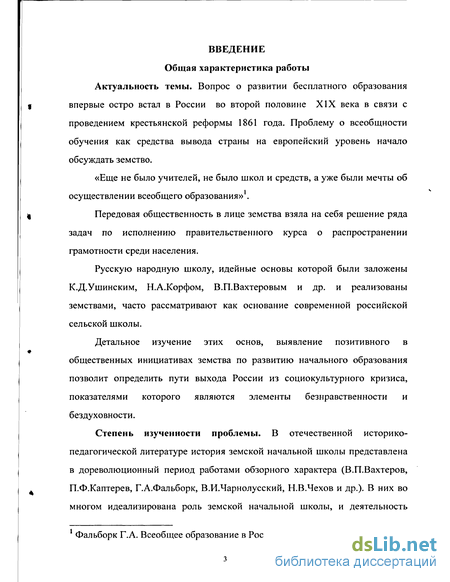 ВВЕДЕНИЕ

Общая характеристика работы

Актуальность темы. Вопрос о развитии бесплатного образования впервые остро встал в России во второй половине XIX века в связи с проведением крестьянской реформы 1861 года. Проблему о всеобщности обучения как средства вывода страны на европейский уровень начало обсуждать земство.

«Еще не было учителей, не было школ и средств, а уже были мечты об осуществлении всеобщего образования»$^1$.

Передовая общественность в лице земства взяла на себя решение ряда задач по исполнению правительственного курса о распространении грамотности среди населения.

Русскую народную школу, идейные основы которой были заложены К.Д.Ушинским, Н.А.Корфом, В.П.Вахтеровым и др. и реализованы земствами, часто рассматривают как основание современной российской сельской школы.

Детальное изучение этих основ, выявление позитивного в общественных инициативах земства по развитию начального образования позволит определить пути выхода России из социокультурного кризиса, показателями которого являются элементы безнравственности и бездуховности.

Степень изученности проблемы. В отечественной историко-педагогической литературе история земской начальной школы представлена в дореволюционный период работами обзорного характера (В.П.Вахтеров, П.Ф.Каптерев, Г.А.Фальборк, В.И.Чарнолусский, Н.В.Чехов и др.). В них во многом идеализирована роль земской начальной школы, и деятельность

$^1$ Фальборк Г.А. Всеобщее образование в Рос

3

dsLib.net
библиотека диссертаций